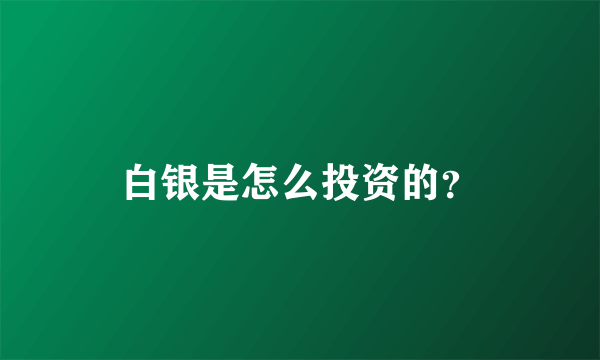 白银是怎么投资的?